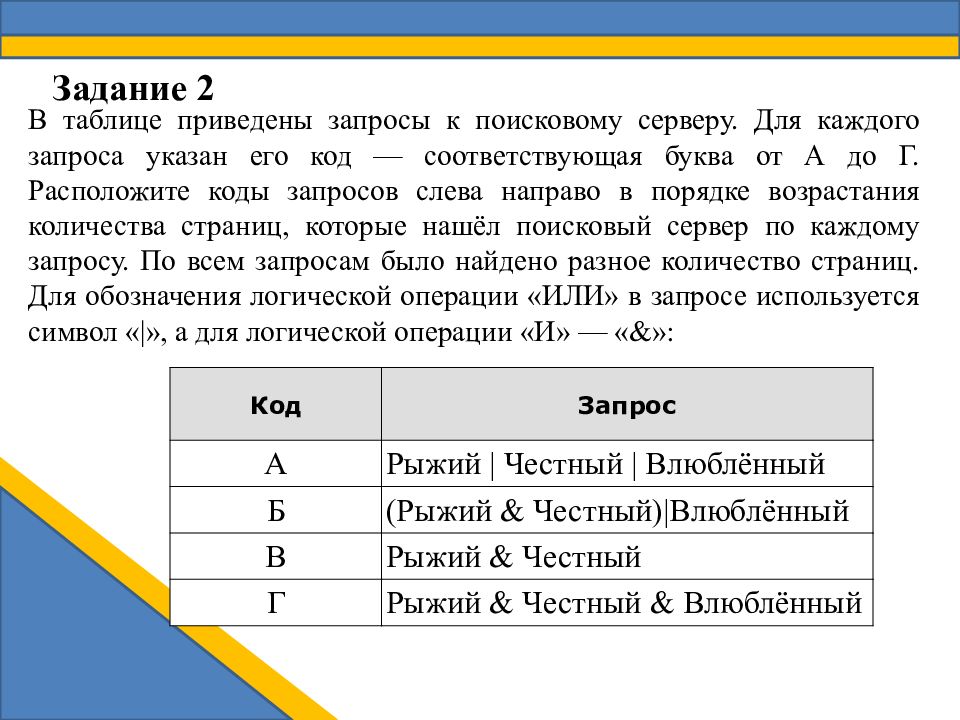 Задание 2

В таблице приведены запросы к поисковому серверу. Для каждого запроса указан его код — соответствующая буква от А до Г. Расположите коды запросов слева направо в порядке возрастания количества страниц, которые нашёл поисковый сервер по каждому запросу. По всем запросам было найдено разное количество страниц. Для обозначения логической операции «ИЛИ» в запросе используется символ «|», а для логической операции «И» — «&»:

| Код | Запрос |
|---|---|
| А | Рыжий \| Честный \| Влюблённый |
| Б | (Рыжий & Честный)\|Влюблённый |
| В | Рыжий & Честный |
| Г | Рыжий & Честный & Влюблённый |